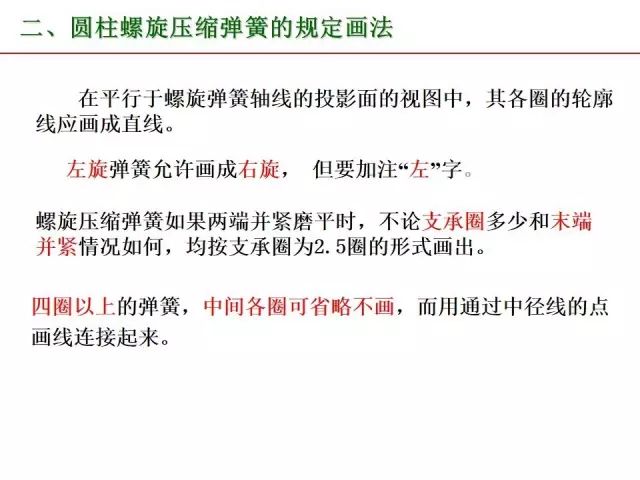 二、圆柱螺旋压缩弹簧的规定画法

在平行于螺旋弹簧轴线的投影面的视图中，其各圈的轮廓线应画成直线。

左旋弹簧允许画成右旋， 但要加注“左”字。

螺旋压缩弹簧如果两端并紧磨平时，不论支承圈多少和末端并紧情况如何，均按支承圈为2.5圈的形式画出。

四圈以上的弹簧，中间各圈可省略不画，而用通过中径线的点画线连接起来。